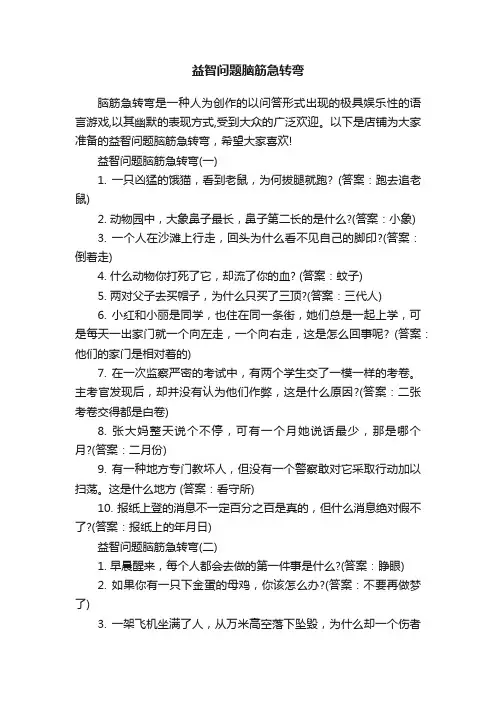 益智问题脑筋急转弯

脑筋急转弯是一种人为创作的以问答形式出现的极具娱乐性的语言游戏,以其幽默的表现方式,受到大众的广泛欢迎。以下是店铺为大家准备的益智问题脑筋急转弯，希望大家喜欢!

益智问题脑筋急转弯(一)

1. 一只凶猛的饿猫，看到老鼠，为何拔腿就跑? (答案：跑去追老鼠)

2. 动物园中，大象鼻子最长，鼻子第二长的是什么?(答案：小象)

3. 一个人在沙滩上行走，回头为什么看不见自己的脚印?(答案：倒着走)

4. 什么动物你打死了它，却流了你的血? (答案：蚊子)

5. 两对父子去买帽子，为什么只买了三顶?(答案：三代人)

6. 小红和小丽是同学，也住在同一条街，她们总是一起上学，可是每天一出家门就一个向左走，一个向右走，这是怎么回事呢? (答案：他们的家门是相对着的)

7. 在一次监察严密的考试中，有两个学生交了一模一样的考卷。主考官发现后，却并没有认为他们作弊，这是什么原因?(答案：二张考卷交得都是白卷)

8. 张大妈整天说个不停，可有一个月她说话最少，那是哪个月?(答案：二月份)

9. 有一种地方专门教坏人，但没有一个警察敢对它采取行动加以扫荡。这是什么地方 (答案：看守所)

10. 报纸上登的消息不一定百分之百是真的，但什么消息绝对假不了?(答案：报纸上的年月日)

益智问题脑筋急转弯(二)

1. 早晨醒来，每个人都会去做的第一件事是什么?(答案：睁眼)

2. 如果你有一只下金蛋的母鸡，你该怎么办?(答案：不要再做梦了)

3. 一架飞机坐满了人，从万米高空落下坠毁，为什么却一个伤者